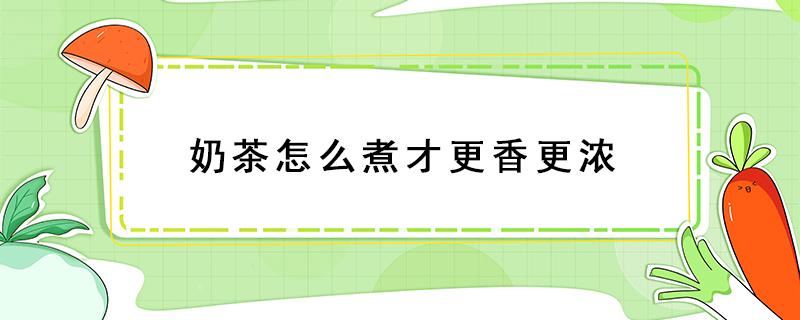 奶茶怎么煮才更香更浓